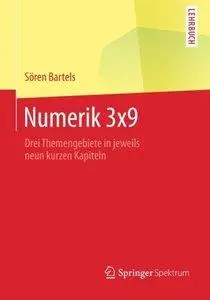 LEHRBUCH

Sören Bartels

Numerik 3x9

Drei Themengebiete in jeweils neun kurzen Kapiteln

Springer Spektrum